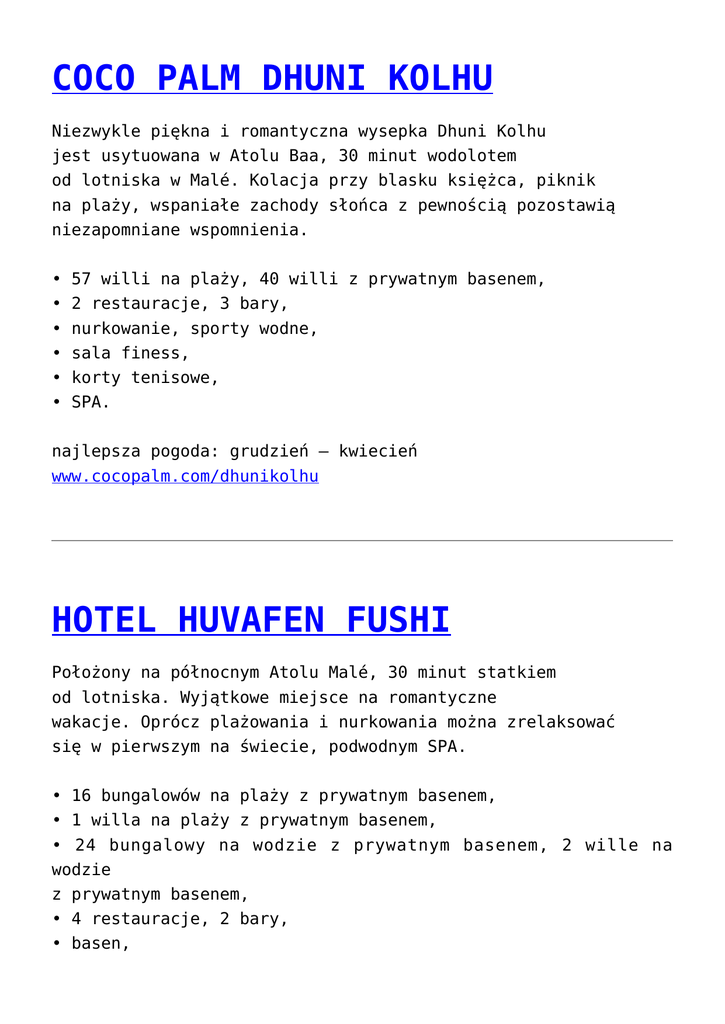 COCO PALM DHUNI KOLHU

Niezwykle piękna i romantyczna wysepka Dhuni Kolhu jest usytuowana w Atolu Baa, 30 minut wodolotem od lotniska w Malé. Kolacja przy blasku księżca, piknik na plaży, wspaniałe zachody słońca z pewnością pozostawią niezapomniane wspomnienia.

• 57 willi na plaży, 40 willi z prywatnym basenem,
• 2 restauracje, 3 bary,
• nurkowanie, sporty wodne,
• sala finess,
• korty tenisowe,
• SPA.

najlepsza pogoda: grudzień – kwiecień
www.cocopalm.com/dhunikolhu

HOTEL HUVAFEN FUSHI

Położony na północnym Atolu Malé, 30 minut statkiem od lotniska. Wyjątkowe miejsce na romantyczne wakacje. Oprócz plażowania i nurkowania można zrelaksować się w pierwszym na świecie, podwodnym SPA.

• 16 bungalowów na plaży z prywatnym basenem,
• 1 willa na plaży z prywatnym basenem,
• 24 bungalowy na wodzie z prywatnym basenem, 2 wille na wodzie z prywatnym basenem,
• 4 restauracje, 2 bary,
• basen,